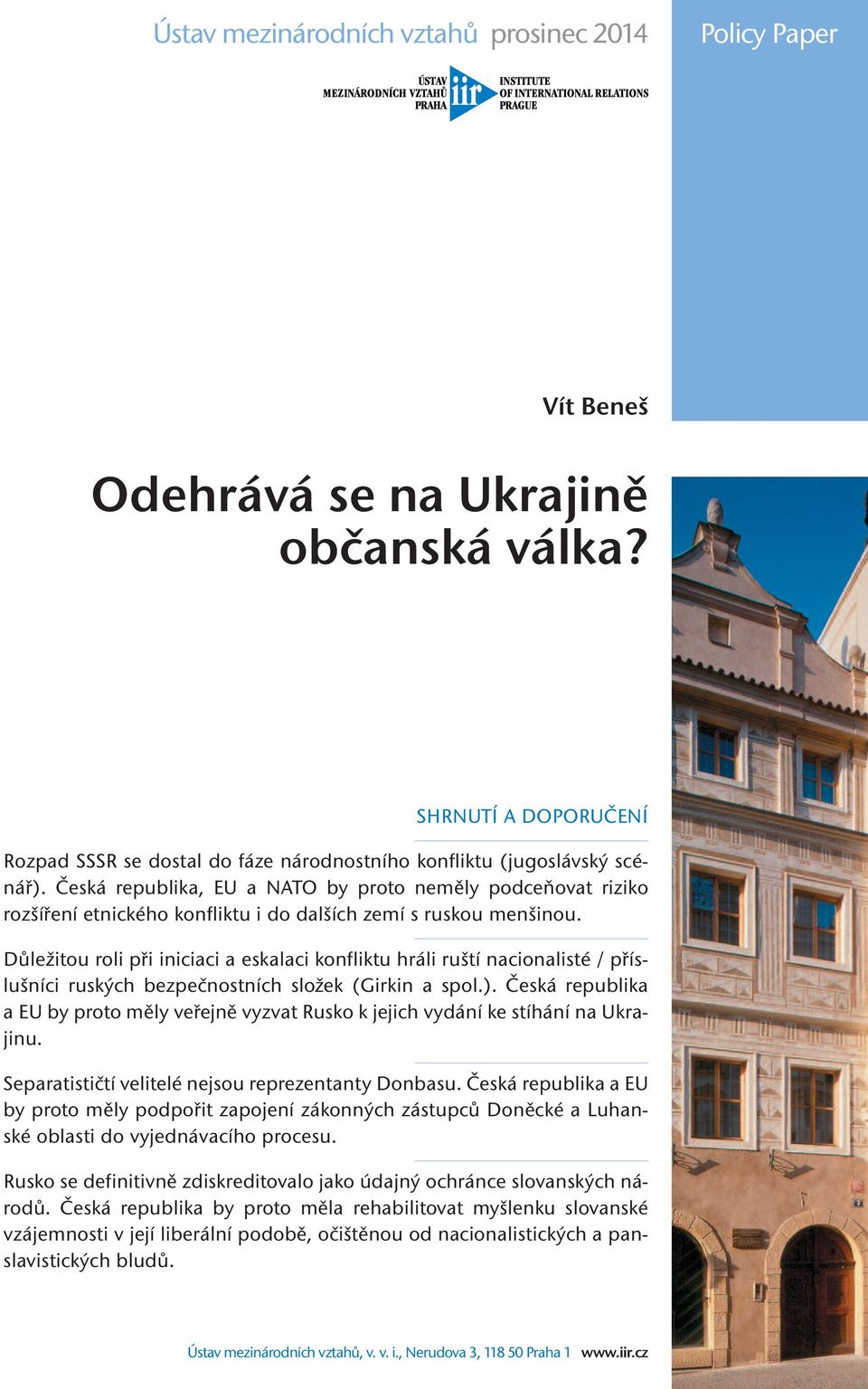 Ústav mezinárodních vztahů prosinec 2014

Policy Paper

ÚSTAV MEZINÁRODNÍCH VZTAHŮ PRAHA iir INSTITUTE OF INTERNATIONAL RELATIONS PRAGUE

Vít Beneš

Odehrává se na Ukrajině občanská válka?

SHRNUTÍ A DOPORUČENÍ

Rozpad SSSR se dostal do fáze národnostního konfliktu (jugoslávský scénář). Česká republika, EU a NATO by proto neměly podceňovat riziko rozšíření etnického konfliktu i do dalších zemí s ruskou menšinou.

Důležitou roli při iniciaci a eskalaci konfliktu hráli ruští nacionalisté / příslušníci ruských bezpečnostních složek (Girkin a spol.). Česká republika a EU by proto měly veřejně vyzvat Rusko k jejich vydání ke stíhání na Ukrajinu.

Separatističtí velitelé nejsou reprezentanty Donbasu. Česká republika a EU by proto měly podpořit zapojení zákonných zástupců Doněcké a Luhanské oblasti do vyjednávacího procesu.

Rusko se definitivně zdiskreditovalo jako údajný ochránce slovanských národů. Česká republika by proto měla rehabilitovat myšlenku slovanské vzájemnosti v její liberální podobě, očištěnou od nacionalistických a panslavistických bludů.

Ústav mezinárodních vztahů, v. v. i., Nerudova 3, 118 50 Praha 1 www.iir.cz